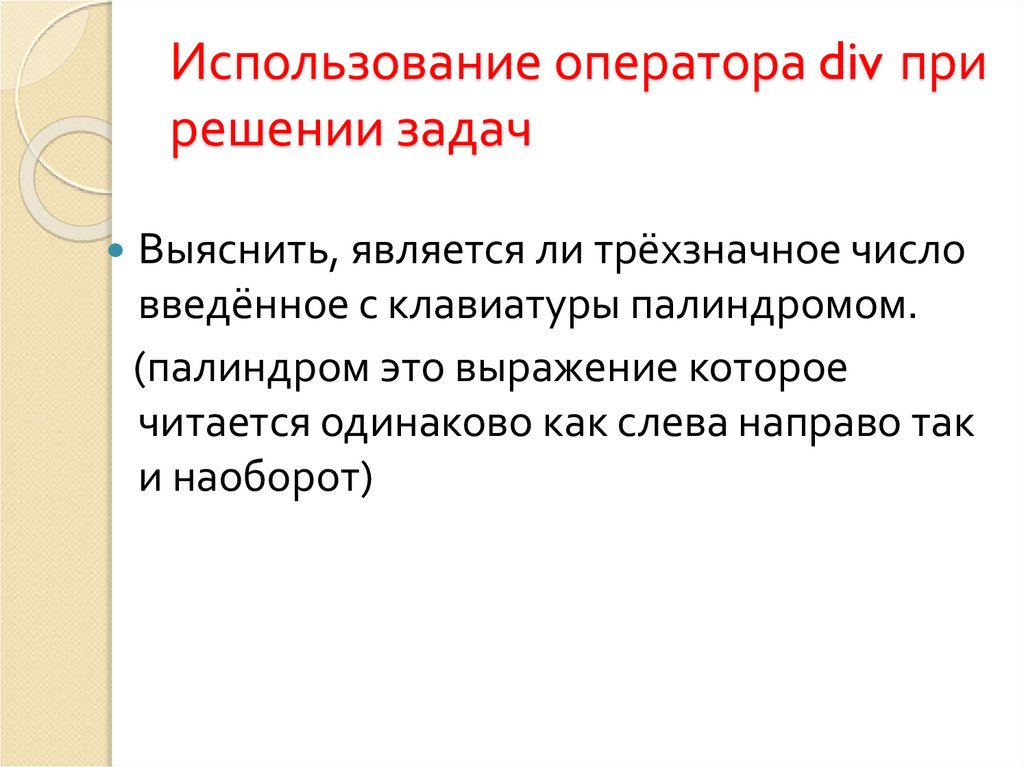 Использование оператора div при решении задач

• Выяснить, является ли трёхзначное число введённое с клавиатуры палиндромом.

(палиндром это выражение которое читается одинаково как слева направо так и наоборот)